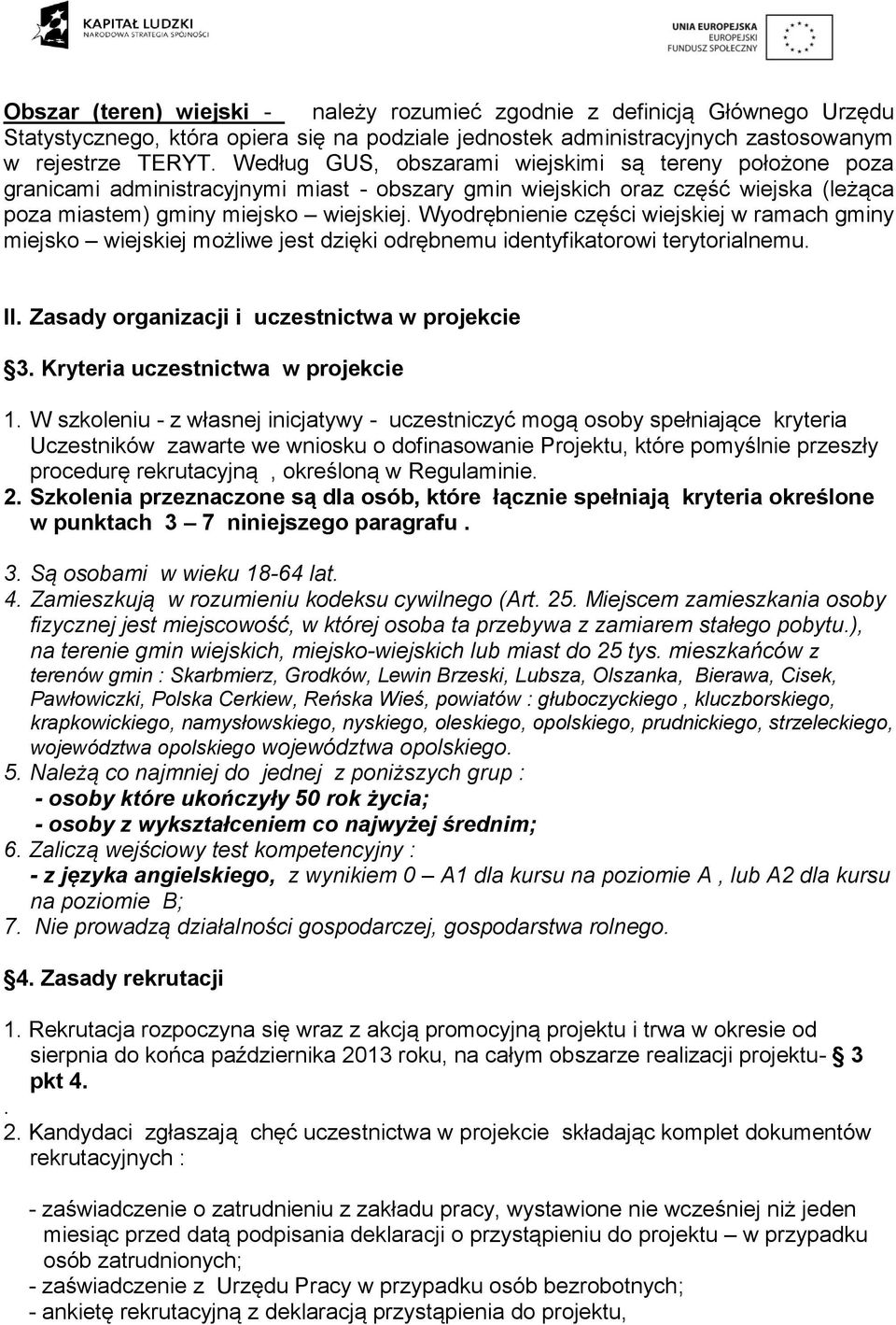 KAPITAŁ LUDZKI
NARODOWA STRATEGIA SPÓJNOŚCI

UNIA EUROPEJSKA
EUROPEJSKI
FUNDUSZ SPOŁECZNY

Obszar (teren) wiejski - należy rozumieć zgodnie z definicją Głównego Urzędu Statystycznego, która opiera się na podziale jednostek administracyjnych zastosowanym w rejestrze TERYT. Według GUS, obszarami wiejskimi są tereny położone poza granicami administracyjnymi miast - obszary gmin wiejskich oraz część wiejska (leżąca poza miastem) gminy miejsko – wiejskiej. Wyodrębnienie części wiejskiej w ramach gminy miejsko – wiejskiej możliwe jest dzięki odrębnemu identyfikatorowi terytorialnemu.

II. Zasady organizacji i uczestnictwa w projekcie

§3. Kryteria uczestnictwa w projekcie

1. W szkoleniu - z własnej inicjatywy - uczestniczyć mogą osoby spełniające kryteria Uczestników zawarte we wniosku o dofinasowanie Projektu, które pomyślnie przeszły procedurę rekrutacyjną , określoną w Regulaminie.
2. Szkolenia przeznaczone są dla osób, które łącznie spełniają kryteria określone w punktach 3 – 7 niniejszego paragrafu .
3. Są osobami w wieku 18-64 lat.
4. Zamieszkują w rozumieniu kodeksu cywilnego (Art. 25. Miejscem zamieszkania osoby fizycznej jest miejscowość, w której osoba ta przebywa z zamiarem stałego pobytu.), na terenie gmin wiejskich, miejsko-wiejskich lub miast do 25 tys. mieszkańców z terenów gmin : Skarbmierz, Grodków, Lewin Brzeski, Lubsza, Olszanka, Bierawa, Cisek, Pawłowiczki, Polska Cerkiew, Reńska Wieś, powiatów : głuboczyckiego , kluczborskiego, krapkowickiego, namysłowskiego, nyskiego, oleskiego, opolskiego, prudnickiego, strzeleckiego, województwa opolskiego województwa opolskiego.
5. Należą co najmniej do jednej z poniższych grup :
- osoby które ukończyły 50 rok życia;
- osoby z wykształceniem co najwyżej średnim;
6. Zaliczą wejściowy test kompetencyjny :
- z języka angielskiego, z wynikiem 0 – A1 dla kursu na poziomie A , lub A2 dla kursu na poziomie B;
7. Nie prowadzą działalności gospodarczej, gospodarstwa rolnego.

§4. Zasady rekrutacji

1. Rekrutacja rozpoczyna się wraz z akcją promocyjną projektu i trwa w okresie od sierpnia do końca października 2013 roku, na całym obszarze realizacji projektu- § 3 pkt 4.
.
2. Kandydaci zgłaszają chęć uczestnictwa w projekcie składając komplet dokumentów rekrutacyjnych :

- zaświadczenie o zatrudnieniu z zakładu pracy, wystawione nie wcześniej niż jeden miesiąc przed datą podpisania deklaracji o przystąpieniu do projektu – w przypadku osób zatrudnionych;
- zaświadczenie z Urzędu Pracy w przypadku osób bezrobotnych;
- ankietę rekrutacyjną z deklaracją przystąpienia do projektu,